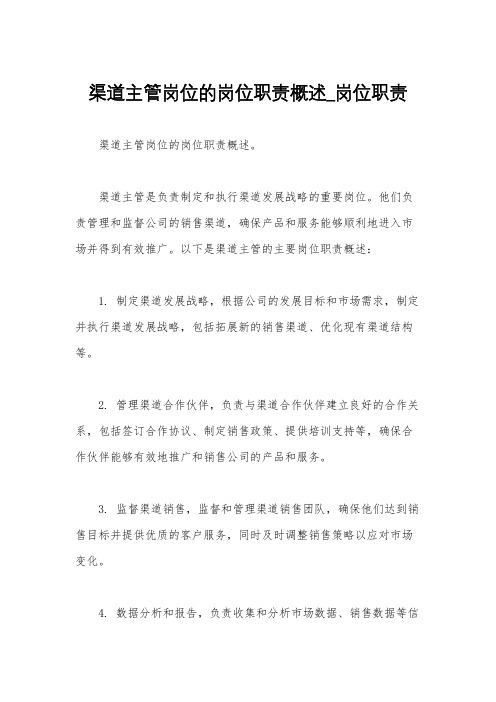 渠道主管岗位的岗位职责概述_岗位职责

渠道主管岗位的岗位职责概述。

渠道主管是负责制定和执行渠道发展战略的重要岗位。他们负责管理和监督公司的销售渠道，确保产品和服务能够顺利地进入市场并得到有效推广。以下是渠道主管的主要岗位职责概述：

1. 制定渠道发展战略，根据公司的发展目标和市场需求，制定并执行渠道发展战略，包括拓展新的销售渠道、优化现有渠道结构等。

2. 管理渠道合作伙伴，负责与渠道合作伙伴建立良好的合作关系，包括签订合作协议、制定销售政策、提供培训支持等，确保合作伙伴能够有效地推广和销售公司的产品和服务。

3. 监督渠道销售，监督和管理渠道销售团队，确保他们达到销售目标并提供优质的客户服务，同时及时调整销售策略以应对市场变化。

4. 数据分析和报告，负责收集和分析市场数据、销售数据等信